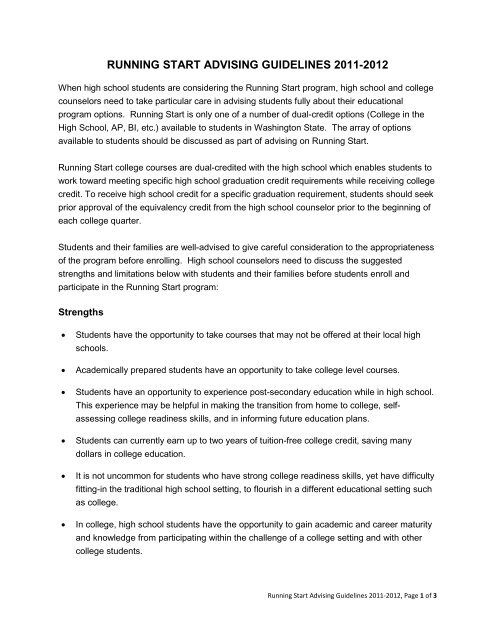 RUNNING START ADVISING GUIDELINES 2011-2012

When high school students are considering the Running Start program, high school and college counselors need to take particular care in advising students fully about their educational program options. Running Start is only one of a number of dual-credit options (College in the High School, AP, BI, etc.) available to students in Washington State. The array of options available to students should be discussed as part of advising on Running Start.

Running Start college courses are dual-credited with the high school which enables students to work toward meeting specific high school graduation credit requirements while receiving college credit. To receive high school credit for a specific graduation requirement, students should seek prior approval of the equivalency credit from the high school counselor prior to the beginning of each college quarter.

Students and their families are well-advised to give careful consideration to the appropriateness of the program before enrolling. High school counselors need to discuss the suggested strengths and limitations below with students and their families before students enroll and participate in the Running Start program:

Strengths

• Students have the opportunity to take courses that may not be offered at their local high schools.

• Academically prepared students have an opportunity to take college level courses.

• Students have an opportunity to experience post-secondary education while in high school. This experience may be helpful in making the transition from home to college, self-assessing college readiness skills, and in informing future education plans.

• Students can currently earn up to two years of tuition-free college credit, saving many dollars in college education.

• It is not uncommon for students who have strong college readiness skills, yet have difficulty fitting-in the traditional high school setting, to flourish in a different educational setting such as college.

• In college, high school students have the opportunity to gain academic and career maturity and knowledge from participating within the challenge of a college setting and with other college students.

Running Start Advising Guidelines 2011-2012, Page 1 of 3